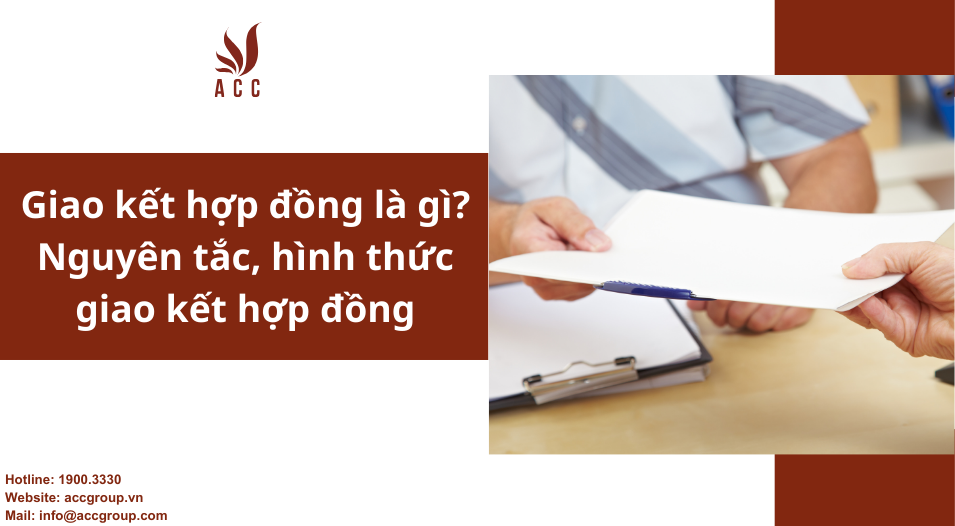 ACC

Giao kết hợp đồng là gì? Nguyên tắc, hình thức giao kết hợp đồng

Hotline: 1900.3330
Website: accgroup.vn
Mail: info@accgroup.com